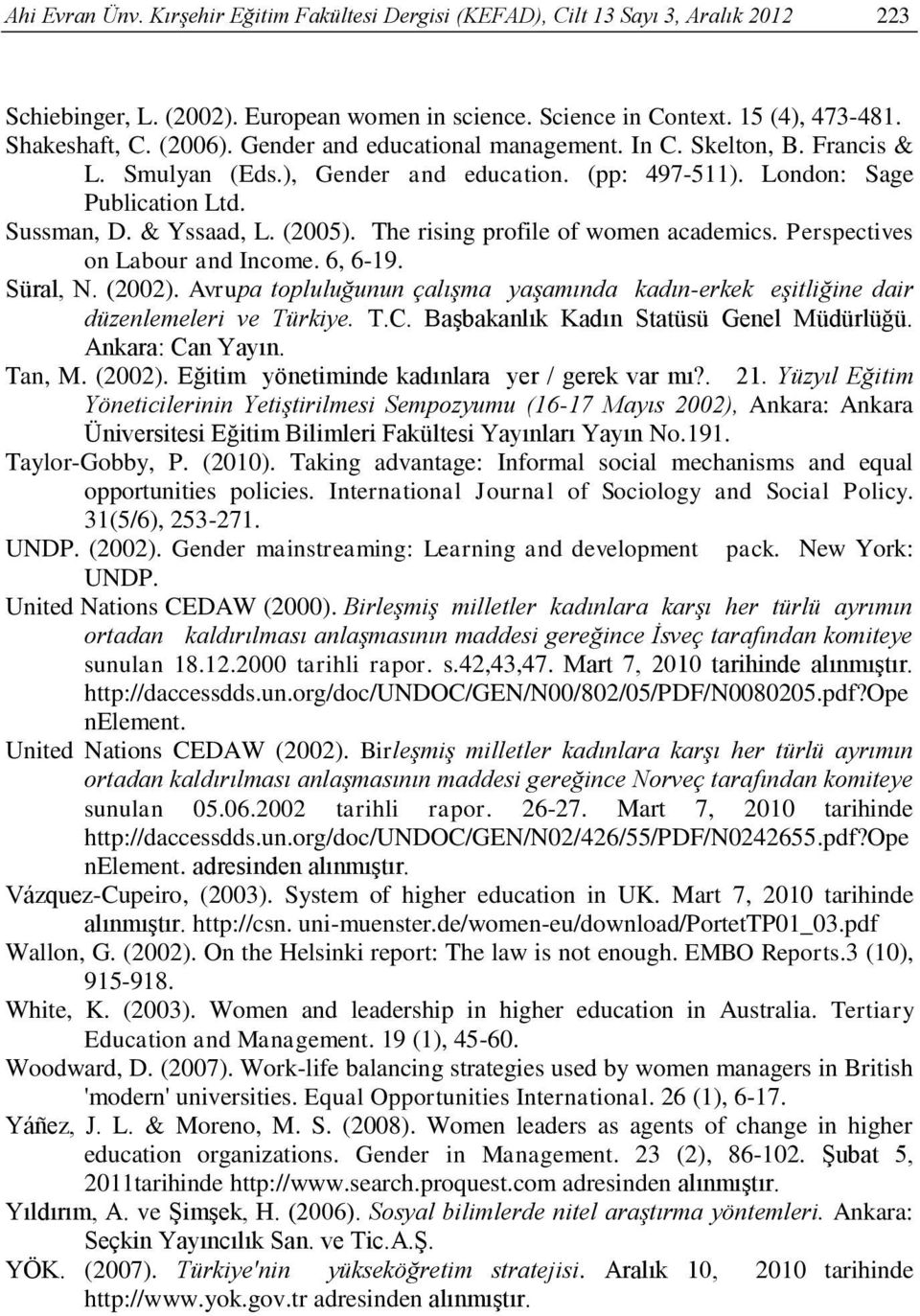 Ahi Evran Ünv. Kırşehir Eğitim Fakültesi Dergisi (KEFAD), Cilt 13 Sayı 3, Aralık 2012 223

Schiebinger, L. (2002). European women in science. Science in Context. 15 (4), 473-481.

Shakeshaft, C. (2006). Gender and educational management. In C. Skelton, B. Francis & L. Smulyan (Eds.), Gender and education. (pp: 497-511). London: Sage Publication Ltd.

Sussman, D. & Yssaad, L. (2005). The rising profile of women academics. Perspectives on Labour and Income. 6, 6-19.

Süral, N. (2002). Avrupa topluluğunun çalışma yaşamında kadın-erkek eşitliğine dair düzenlemeleri ve Türkiye. T.C. Başbakanlık Kadın Statüsü Genel Müdürlüğü. Ankara: Can Yayın.

Tan, M. (2002). Eğitim yönetiminde kadınlara yer / gerek var mı?. 21. Yüzyıl Eğitim Yöneticilerinin Yetiştirilmesi Sempozyumu (16-17 Mayıs 2002), Ankara: Ankara Üniversitesi Eğitim Bilimleri Fakültesi Yayınları Yayın No.191.

Taylor-Gobby, P. (2010). Taking advantage: Informal social mechanisms and equal opportunities policies. International Journal of Sociology and Social Policy. 31(5/6), 253-271.

UNDP. (2002). Gender mainstreaming: Learning and development pack. New York: UNDP.

United Nations CEDAW (2000). Birleşmiş milletler kadınlara karşı her türlü ayrımın ortadan kaldırılması anlaşmasının maddesi gereğince İsveç tarafından komiteye sunulan 18.12.2000 tarihli rapor. s.42,43,47. Mart 7, 2010 tarihinde alınmıştır. http://daccessdds.un.org/doc/UNDOC/GEN/N00/802/05/PDF/N0080205.pdf?OpenElement.

United Nations CEDAW (2002). Birleşmiş milletler kadınlara karşı her türlü ayrımın ortadan kaldırılması anlaşmasının maddesi gereğince Norveç tarafından komiteye sunulan 05.06.2002 tarihli rapor. 26-27. Mart 7, 2010 tarihinde http://daccessdds.un.org/doc/UNDOC/GEN/N02/426/55/PDF/N0242655.pdf?OpenElement. adresinden alınmıştır.

Vázquez-Cupeiro, (2003). System of higher education in UK. Mart 7, 2010 tarihinde alınmıştır. http://csn. uni-muenster.de/women-eu/download/PortetTP01_03.pdf

Wallon, G. (2002). On the Helsinki report: The law is not enough. EMBO Reports.3 (10), 915-918.

White, K. (2003). Women and leadership in higher education in Australia. Tertiary Education and Management. 19 (1), 45-60.

Woodward, D. (2007). Work-life balancing strategies used by women managers in British 'modern' universities. Equal Opportunities International. 26 (1), 6-17.

Yáñez, J. L. & Moreno, M. S. (2008). Women leaders as agents of change in higher education organizations. Gender in Management. 23 (2), 86-102. Şubat 5, 2011tarihinde http://www.search.proquest.com adresinden alınmıştır.

Yıldırım, A. ve Şimşek, H. (2006). Sosyal bilimlerde nitel araştırma yöntemleri. Ankara: Seçkin Yayıncılık San. ve Tic.A.Ş.

YÖK. (2007). Türkiye'nin yükseköğretim stratejisi. Aralık 10, 2010 tarihinde http://www.yok.gov.tr adresinden alınmıştır.